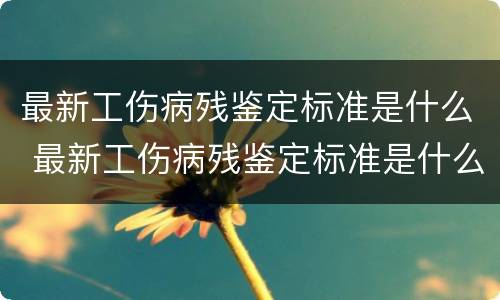 最新工伤病残鉴定标准是什么

最新工伤病残鉴定标准是什么